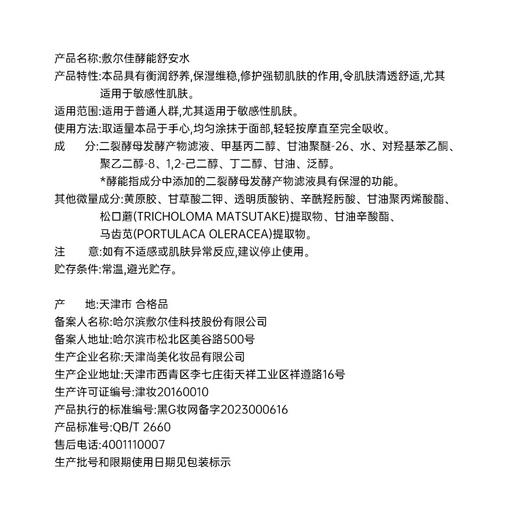 产品名称:敷尔佳酵能舒安水
产品特性:本品具有衡润舒养,保湿维稳,修护强韧肌肤的作用,令肌肤清透舒适,尤其适用于敏感性肌肤。
适用范围:适用于普通人群,尤其适用于敏感性肌肤。
使用方法:取适量本品于手心,均匀涂抹于面部,轻轻按摩直至完全吸收。
成　　分:二裂酵母发酵产物滤液、甲基丙二醇、甘油聚醚-26、水、对羟基苯乙酮、聚乙二醇-8、1,2-己二醇、丁二醇、甘油、泛醇。
*酵能指成分中添加的二裂酵母发酵产物滤液具有保湿的功能。
其他微量成分:黄原胶、甘草酸二钾、透明质酸钠、辛酰羟肟酸、甘油聚丙烯酸酯、松口蘑(TRICHOLOMA MATSUTAKE)提取物、甘油辛酸酯、马齿苋(PORTULACA OLERACEA)提取物。
注　　意:如有不适感或肌肤异常反应,建议停止使用。
贮存条件:常温,避光贮存。

产　　地:天津市 合格品
备案人名称:哈尔滨敷尔佳科技股份有限公司
备案人地址:哈尔滨市松北区美谷路500号
生产企业名称:天津尚美化妆品有限公司
生产企业地址:天津市西青区李七庄街天祥工业区祥道路16号
生产许可证编号:津妆20160010
产品执行的标准编号:黑G妆网备字2023000616
产品标准号:QB/T 2660
售后电话:4001110007
生产批号和限期使用日期见包装标示